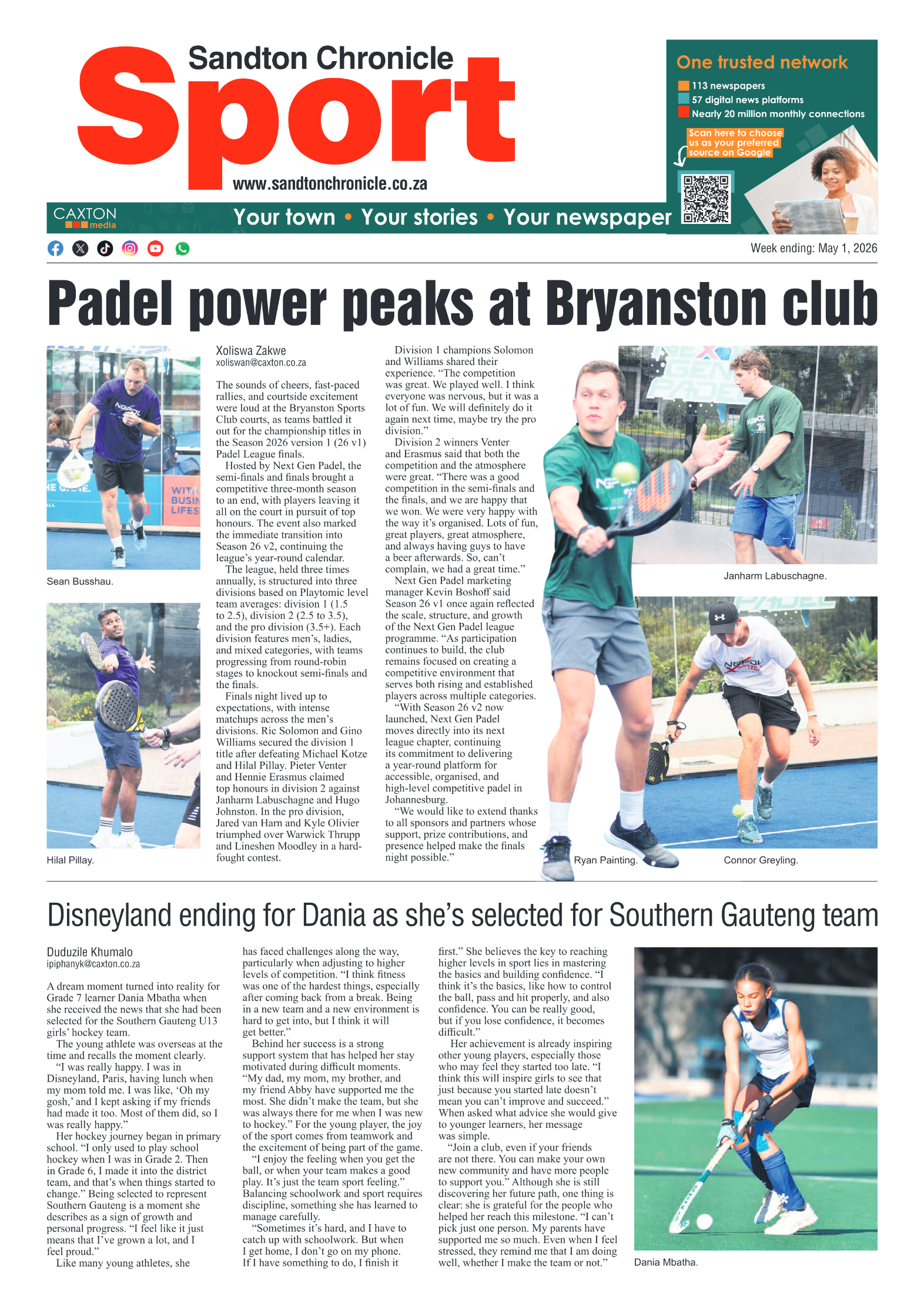 Sandton Chronicle
Sport
www.sandtonchronicle.co.za

One trusted network
113 newspapers
57 digital news platforms
Nearly 20 million monthly connections
Scan here to choose us as your preferred source on Google

CAXTON media
Your town • Your stories • Your newspaper

Week ending: May 1, 2026

Padel power peaks at Bryanston club

Sean Busshau.

Hilal Pillay.

Xoliswa Zakwe
xoliswan@caxton.co.za

The sounds of cheers, fast-paced rallies, and courtside excitement were loud at the Bryanston Sports Club courts, as teams battled it out for the championship titles in the Season 2026 version 1 (26 v1) Padel League finals.

Hosted by Next Gen Padel, the semi-finals and finals brought a competitive three-month season to an end, with players leaving it all on the court in pursuit of top honours. The event also marked the immediate transition into Season 26 v2, continuing the league's year-round calendar.

The league, held three times annually, is structured into three divisions based on Playtomic level team averages: division 1 (1.5 to 2.5), division 2 (2.5 to 3.5), and the pro division (3.5+). Each division features men's, ladies, and mixed categories, with teams progressing from round-robin stages to knockout semi-finals and the finals.

Finals night lived up to expectations, with intense matchups across the men's divisions. Ric Solomon and Gino Williams secured the division 1 title after defeating Michael Kotze and Hilal Pillay. Pieter Venter and Hennie Erasmus claimed top honours in division 2 against Janharm Labuschagne and Hugo Johnston. In the pro division, Jared van Harn and Kyle Olivier triumphed over Warwick Thrupp and Lineshen Moodley in a hard-fought contest.

Division 1 champions Solomon and Williams shared their experience. "The competition was great. We played well. I think everyone was nervous, but it was a lot of fun. We will definitely do it again next time, maybe try the pro division."

Division 2 winners Venter and Erasmus said that both the competition and the atmosphere were great. "There was a good competition in the semi-finals and the finals, and we are happy that we won. We were very happy with the way it's organised. Lots of fun, great players, great atmosphere, and always having guys to have a beer afterwards. So, can't complain, we had a great time."

Next Gen Padel marketing manager Kevin Boshoff said Season 26 v1 once again reflected the scale, structure, and growth of the Next Gen Padel league programme. "As participation continues to build, the club remains focused on creating a competitive environment that serves both rising and established players across multiple categories.

"With Season 26 v2 now launched, Next Gen Padel moves directly into its next league chapter, continuing its commitment to delivering a year-round platform for accessible, organised, and high-level competitive padel in Johannesburg.

"We would like to extend thanks to all sponsors and partners whose support, prize contributions, and presence helped make the finals night possible."

Janharm Labuschagne.

Ryan Painting.

Connor Greyling.

Disneyland ending for Dania as she's selected for Southern Gauteng team

Duduzile Khumalo
ipiphanyk@caxton.co.za

A dream moment turned into reality for Grade 7 learner Dania Mbatha when she received the news that she had been selected for the Southern Gauteng U13 girls' hockey team.

The young athlete was overseas at the time and recalls the moment clearly.

"I was really happy. I was in Disneyland, Paris, having lunch when my mom told me. I was like, 'Oh my gosh,' and I kept asking if my friends had made it too. Most of them did, so I was really happy."

Her hockey journey began in primary school. "I only used to play school hockey when I was in Grade 2. Then in Grade 6, I made it into the district team, and that's when things started to change." Being selected to represent Southern Gauteng is a moment she describes as a sign of growth and personal progress. "I feel like it just means that I've grown a lot, and I feel proud."

Like many young athletes, she has faced challenges along the way, particularly when adjusting to higher levels of competition. "I think fitness was one of the hardest things, especially after coming back from a break. Being in a new team and a new environment is hard to get into, but I think it will get better."

Behind her success is a strong support system that has helped her stay motivated during difficult moments. "My dad, my mom, my brother, and my friend Abby have supported me the most. She didn't make the team, but she was always there for me when I was new to hockey." For the young player, the joy of the sport comes from teamwork and the excitement of being part of the game.

"I enjoy the feeling when you get the ball, or when your team makes a good play. It's just the team sport feeling." Balancing schoolwork and sport requires discipline, something she has learned to manage carefully.

"Sometimes it's hard, and I have to catch up with schoolwork. But when I get home, I don't go on my phone. If I have something to do, I finish it first." She believes the key to reaching higher levels in sport lies in mastering the basics and building confidence. "I think it's the basics, like how to control the ball, pass and hit properly, and also confidence. You can be really good, but if you lose confidence, it becomes difficult."

Her achievement is already inspiring other young players, especially those who may feel they started too late. "I think this will inspire girls to see that just because you started late doesn't mean you can't improve and succeed." When asked what advice she would give to younger learners, her message was simple.

"Join a club, even if your friends are not there. You can make your own new community and have more people to support you." Although she is still discovering her future path, one thing is clear: she is grateful for the people who helped her reach this milestone. "I can't pick just one person. My parents have supported me so much. Even when I feel stressed, they remind me that I am doing well, whether I make the team or not."

Dania Mbatha.